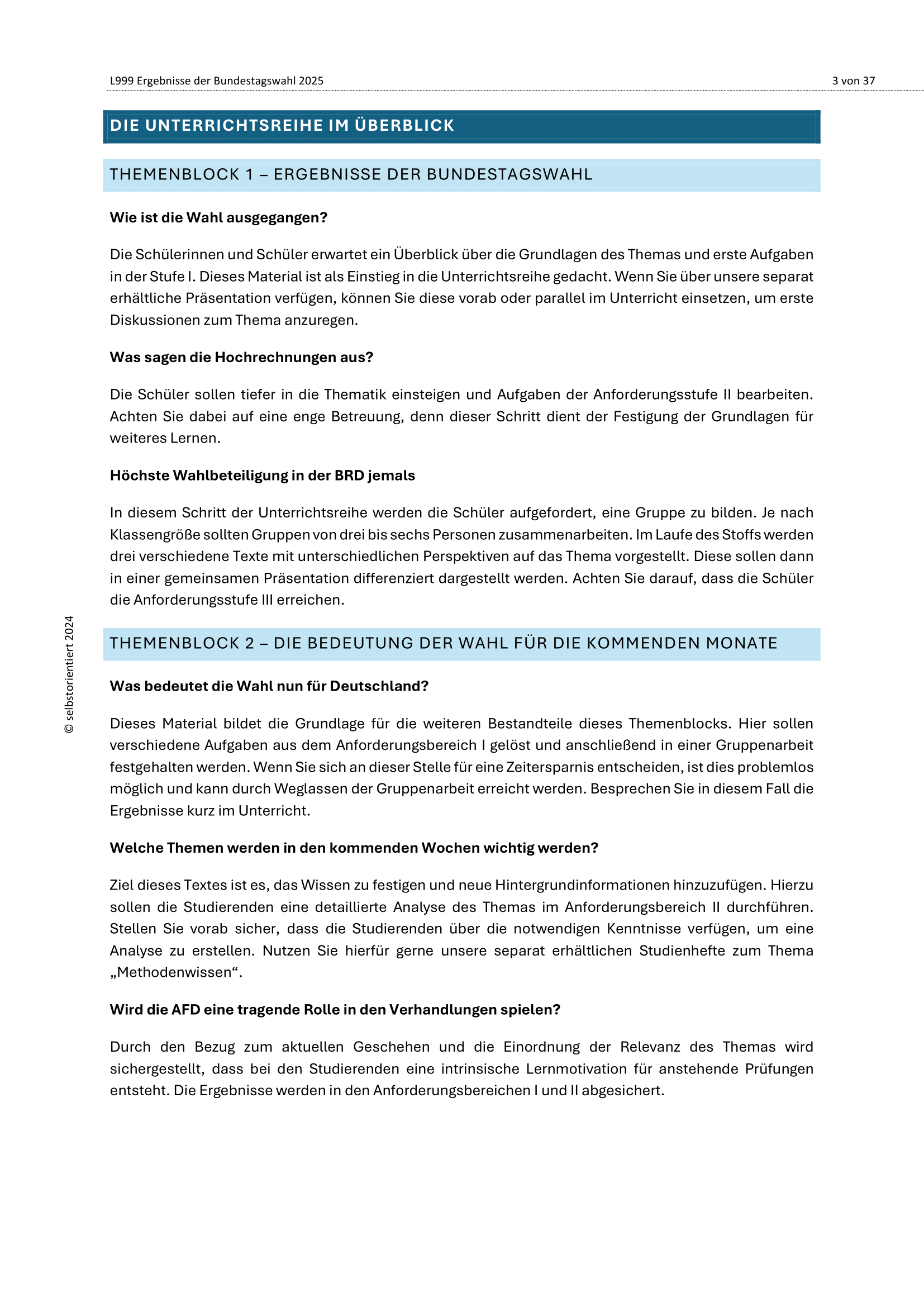 L999 Ergebnisse der Bundestagswahl 2025

3 von 37

DIE UNTERRICHTSREIHE IM ÜBERBLICK

THEMENBLOCK 1 – ERGEBNISSE DER BUNDESTAGSWAHL

Wie ist die Wahl ausgegangen?

Die Schülerinnen und Schüler erwartet ein Überblick über die Grundlagen des Themas und erste Aufgaben in der Stufe I. Dieses Material ist als Einstieg in die Unterrichtsreihe gedacht. Wenn Sie über unsere separat erhältliche Präsentation verfügen, können Sie diese vorab oder parallel im Unterricht einsetzen, um erste Diskussionen zum Thema anzuregen.

Was sagen die Hochrechnungen aus?

Die Schüler sollen tiefer in die Thematik einsteigen und Aufgaben der Anforderungsstufe II bearbeiten. Achten Sie dabei auf eine enge Betreuung, denn dieser Schritt dient der Festigung der Grundlagen für weiteres Lernen.

Höchste Wahlbeteiligung in der BRD jemals

In diesem Schritt der Unterrichtsreihe werden die Schüler aufgefordert, eine Gruppe zu bilden. Je nach Klassengröße sollten Gruppen von drei bis sechs Personen zusammenarbeiten. Im Laufe des Stoffs werden drei verschiedene Texte mit unterschiedlichen Perspektiven auf das Thema vorgestellt. Diese sollen dann in einer gemeinsamen Präsentation differenziert dargestellt werden. Achten Sie darauf, dass die Schüler die Anforderungsstufe III erreichen.

THEMENBLOCK 2 – DIE BEDEUTUNG DER WAHL FÜR DIE KOMMENDEN MONATE

Was bedeutet die Wahl nun für Deutschland?

Dieses Material bildet die Grundlage für die weiteren Bestandteile dieses Themenblocks. Hier sollen verschiedene Aufgaben aus dem Anforderungsbereich I gelöst und anschließend in einer Gruppenarbeit festgehalten werden. Wenn Sie sich an dieser Stelle für eine Zeitersparnis entscheiden, ist dies problemlos möglich und kann durch Weglassen der Gruppenarbeit erreicht werden. Besprechen Sie in diesem Fall die Ergebnisse kurz im Unterricht.

Welche Themen werden in den kommenden Wochen wichtig werden?

Ziel dieses Textes ist es, das Wissen zu festigen und neue Hintergrundinformationen hinzuzufügen. Hierzu sollen die Studierenden eine detaillierte Analyse des Themas im Anforderungsbereich II durchführen. Stellen Sie vorab sicher, dass die Studierenden über die notwendigen Kenntnisse verfügen, um eine Analyse zu erstellen. Nutzen Sie hierfür gerne unsere separat erhältlichen Studienhefte zum Thema „Methodenwissen“.

Wird die AFD eine tragende Rolle in den Verhandlungen spielen?

Durch den Bezug zum aktuellen Geschehen und die Einordnung der Relevanz des Themas wird sichergestellt, dass bei den Studierenden eine intrinsische Lernmotivation für anstehende Prüfungen entsteht. Die Ergebnisse werden in den Anforderungsbereichen I und II abgesichert.

© selbstorientiert 2024